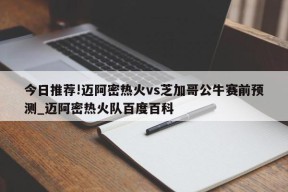 今日推荐!迈阿密热火vs芝加哥公牛赛前预测_迈阿密热火队百度百科